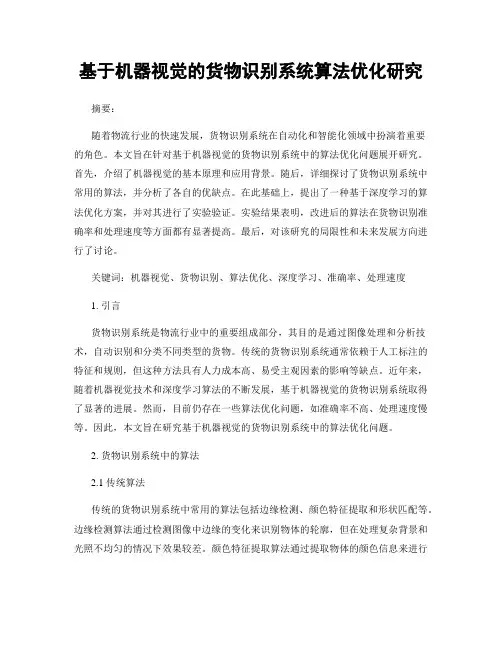 基于机器视觉的货物识别系统算法优化研究

摘要：

随着物流行业的快速发展，货物识别系统在自动化和智能化领域中扮演着重要的角色。本文旨在针对基于机器视觉的货物识别系统中的算法优化问题展开研究。首先，介绍了机器视觉的基本原理和应用背景。随后，详细探讨了货物识别系统中常用的算法，并分析了各自的优缺点。在此基础上，提出了一种基于深度学习的算法优化方案，并对其进行了实验验证。实验结果表明，改进后的算法在货物识别准确率和处理速度等方面都有显著提高。最后，对该研究的局限性和未来发展方向进行了讨论。

关键词：机器视觉、货物识别、算法优化、深度学习、准确率、处理速度

1. 引言

货物识别系统是物流行业中的重要组成部分，其目的是通过图像处理和分析技术，自动识别和分类不同类型的货物。传统的货物识别系统通常依赖于人工标注的特征和规则，但这种方法具有人力成本高、易受主观因素的影响等缺点。近年来，随着机器视觉技术和深度学习算法的不断发展，基于机器视觉的货物识别系统取得了显著的进展。然而，目前仍存在一些算法优化问题，如准确率不高、处理速度慢等。因此，本文旨在研究基于机器视觉的货物识别系统中的算法优化问题。

2. 货物识别系统中的算法

2.1 传统算法

传统的货物识别系统中常用的算法包括边缘检测、颜色特征提取和形状匹配等。边缘检测算法通过检测图像中边缘的变化来识别物体的轮廓，但在处理复杂背景和光照不均匀的情况下效果较差。颜色特征提取算法通过提取物体的颜色信息来进行